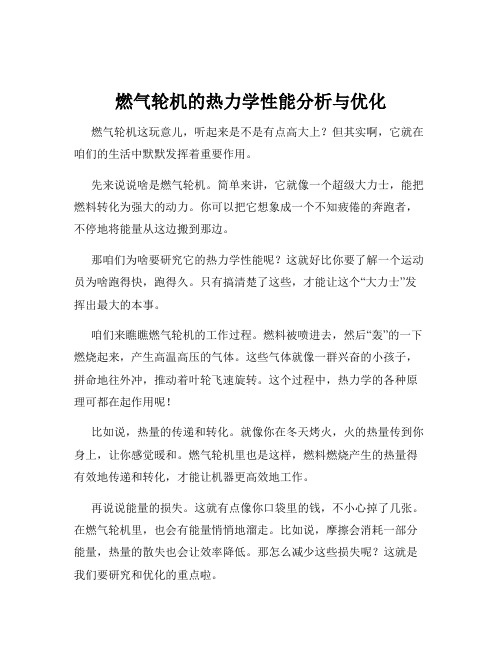 燃气轮机的热力学性能分析与优化

燃气轮机这玩意儿，听起来是不是有点高大上？但其实啊，它就在咱们的生活中默默发挥着重要作用。

先来说说啥是燃气轮机。简单来讲，它就像一个超级大力士，能把燃料转化为强大的动力。你可以把它想象成一个不知疲倦的奔跑者，不停地将能量从这边搬到那边。

那咱们为啥要研究它的热力学性能呢？这就好比你要了解一个运动员为啥跑得快，跑得久。只有搞清楚了这些，才能让这个“大力士”发挥出最大的本事。

咱们来瞧瞧燃气轮机的工作过程。燃料被喷进去，然后“轰”的一下燃烧起来，产生高温高压的气体。这些气体就像一群兴奋的小孩子，拼命地往外冲，推动着叶轮飞速旋转。这个过程中，热力学的各种原理可都在起作用呢！

比如说，热量的传递和转化。就像你在冬天烤火，火的热量传到你身上，让你感觉暖和。燃气轮机里也是这样，燃料燃烧产生的热量得有效地传递和转化，才能让机器更高效地工作。

再说说能量的损失。这就有点像你口袋里的钱，不小心掉了几张。在燃气轮机里，也会有能量悄悄地溜走。比如说，摩擦会消耗一部分能量，热量的散失也会让效率降低。那怎么减少这些损失呢？这就是我们要研究和优化的重点啦。